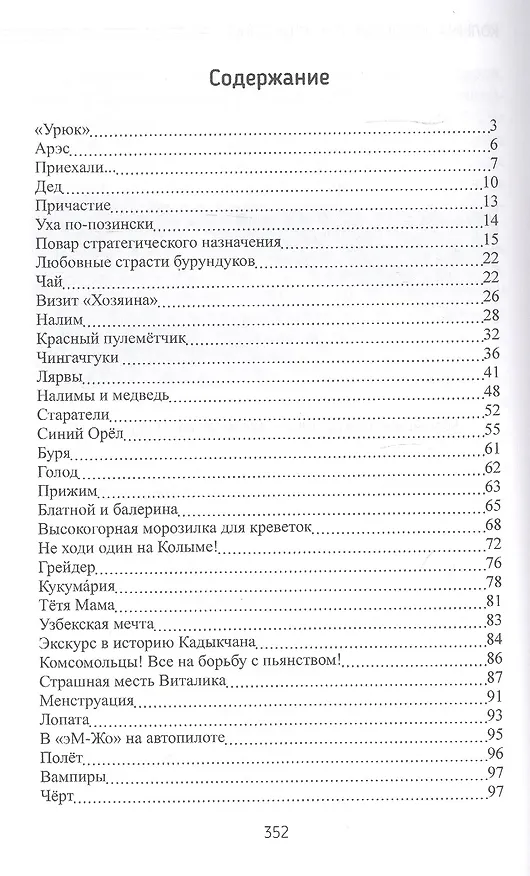 Содержание

«Урюк»	3
Арэс	6
Приехали	7
Дед	10
Причастие	13
Уха по-позински	14
Повар стратегического назначения	15
Любовные страсти бурундуков	22
Чай	22
Визит «Хозяина»	26
Налим	28
Красный пулемётчик	32
Чингачгуки	36
Лярвы	41
Налимы и медведь	48
Старатели	52
Синий Орёл	55
Буря	61
Голод	62
Прижим	63
Блатной и балерина	65
Высокогорная морозилка для креветок	68
Не ходи один на Колыме!	72
Грейдер	76
Кукума́рия	78
Тётя Мама	81
Узбекская мечта	83
Экскурс в историю Кадыкчана	84
Комсомольцы! Все на борьбу с пьянством!	86
Страшная месть Виталика	87
Менструация	91
Лопата	93
В «эМ-Жо» на автопилоте	95
Полёт	96
Вампиры	97
Чёрт	97

352